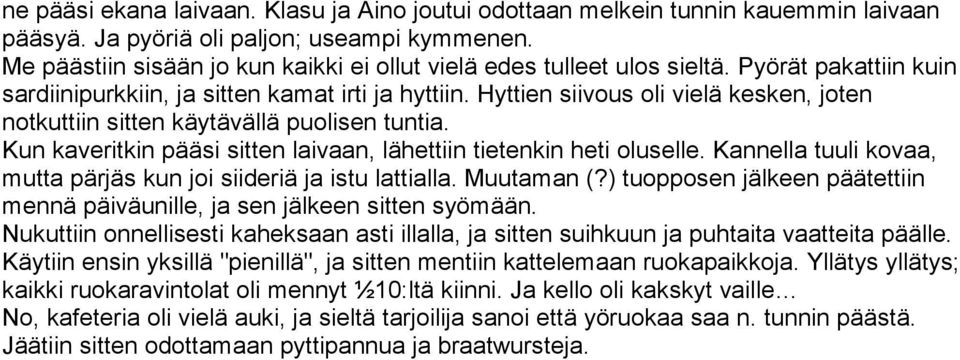 ne pääsi ekana laivaan. Klasu ja Aino joutui odottaan melkein tunnin kauemmin laivaan pääsyä. Ja pyöriä oli paljon; useampi kymmenen.
Me päästiin sisään jo kun kaikki ei ollut vielä edes tulleet ulos sieltä. Pyörät pakattiin kuin sardiinipurkkiin, ja sitten kamat irti ja hyttiin. Hyttien siivous oli vielä kesken, joten notkuttiin sitten käytävällä puolisen tuntia.
Kun kaveritkin pääsi sitten laivaan, lähettiin tietenkin heti oluselle. Kannella tuuli kovaa, mutta pärjäs kun joi siideriä ja istu lattialla. Muutaman (?) tuopposen jälkeen päätettiin mennä päiväunille, ja sen jälkeen sitten syömään.
Nukuttiin onnellisesti kaheksaan asti illalla, ja sitten suihkuun ja puhtaita vaatteita päälle. Käytiin ensin yksillä "pienillä", ja sitten mentiin kattelemaan ruokapaikkoja. Yllätys yllätys; kaikki ruokaravintolat oli mennyt ½10:ltä kiinni. Ja kello oli kakskyt vaille…
No, kafeteria oli vielä auki, ja sieltä tarjoilija sanoi että yöruokaa saa n. tunnin päästä. Jäätiin sitten odottamaan pyttipannua ja braatwursteja.